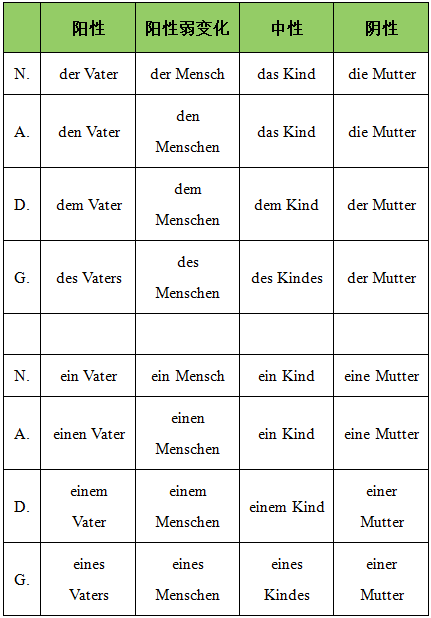 | | 阳性 | 阳性弱变化 | 中性 | 阴性 |
|---|---|---|---|---|
| N. | der Vater | der Mensch | das Kind | die Mutter |
| A. | den Vater | den Menschen | das Kind | die Mutter |
| D. | dem Vater | dem Menschen | dem Kind | der Mutter |
| G. | des Vaters | des Menschen | des Kindes | der Mutter |
| | | | | |
| N. | ein Vater | ein Mensch | ein Kind | eine Mutter |
| A. | einen Vater | einen Menschen | ein Kind | eine Mutter |
| D. | einem Vater | einem Menschen | einem Kind | einer Mutter |
| G. | eines Vaters | eines Menschen | eines Kindes | einer Mutter |